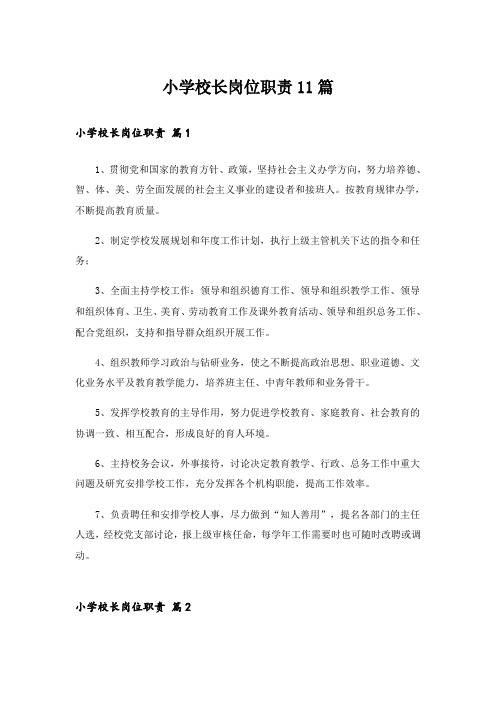 小学校长岗位职责11篇

小学校长岗位职责 篇1

1、贯彻党和国家的教育方针、政策，坚持社会主义办学方向，努力培养德、智、体、美、劳全面发展的社会主义事业的建设者和接班人。按教育规律办学，不断提高教育质量。

2、制定学校发展规划和年度工作计划，执行上级主管机关下达的指令和任务；

3、全面主持学校工作：领导和组织德育工作、领导和组织教学工作、领导和组织体育、卫生、美育、劳动教育工作及课外教育活动、领导和组织总务工作、配合党组织，支持和指导群众组织开展工作。

4、组织教师学习政治与钻研业务，使之不断提高政治思想、职业道德、文化业务水平及教育教学能力，培养班主任、中青年教师和业务骨干。

5、发挥学校教育的主导作用，努力促进学校教育、家庭教育、社会教育的协调一致、相互配合，形成良好的育人环境。

6、主持校务会议，外事接待，讨论决定教育教学、行政、总务工作中重大问题及研究安排学校工作，充分发挥各个机构职能，提高工作效率。

7、负责聘任和安排学校人事，尽力做到“知人善用”，提名各部门的主任人选，经校党支部讨论，报上级审核任命，每学年工作需要时也可随时改聘或调动。

小学校长岗位职责 篇2